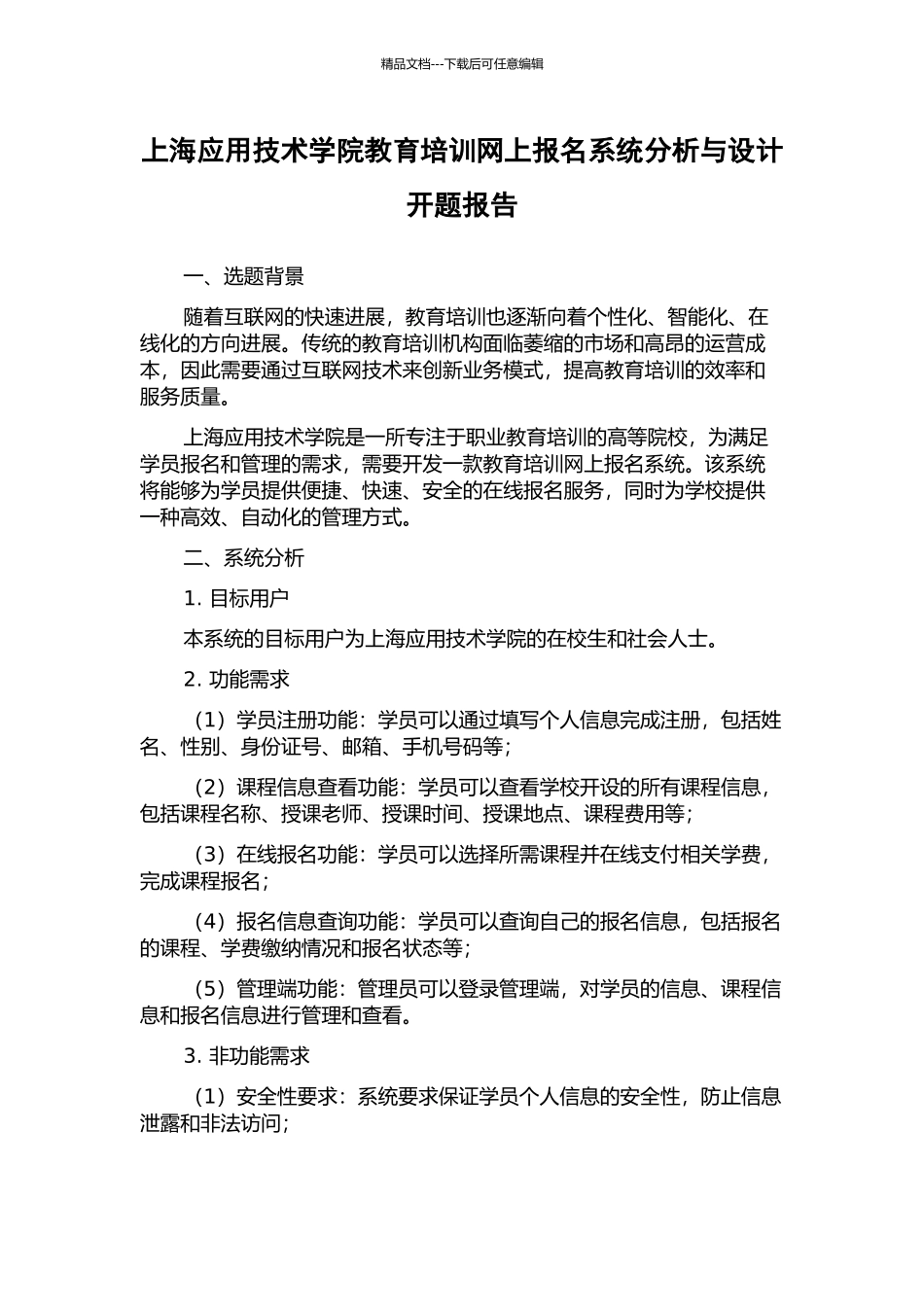 精品文档---下载后可任意编辑

上海应用技术学院教育培训网上报名系统分析与设计开题报告

一、选题背景

随着互联网的快速进展，教育培训也逐渐向着个性化、智能化、在线化的方向进展。传统的教育培训机构面临萎缩的市场和高昂的运营成本，因此需要通过互联网技术来创新业务模式，提高教育培训的效率和服务质量。

上海应用技术学院是一所专注于职业教育培训的高等院校，为满足学员报名和管理的需求，需要开发一款教育培训网上报名系统。该系统将能够为学员提供便捷、快速、安全的在线报名服务，同时为学校提供一种高效、自动化的管理方式。

二、系统分析

1. 目标用户

本系统的目标用户为上海应用技术学院的在校生和社会人士。

2. 功能需求

（1）学员注册功能：学员可以通过填写个人信息完成注册，包括姓名、性别、身份证号、邮箱、手机号码等；

（2）课程信息查看功能：学员可以查看学校开设的所有课程信息，包括课程名称、授课老师、授课时间、授课地点、课程费用等；

（3）在线报名功能：学员可以选择所需课程并在线支付相关学费，完成课程报名；

（4）报名信息查询功能：学员可以查询自己的报名信息，包括报名的课程、学费缴纳情况和报名状态等；

（5）管理端功能：管理员可以登录管理端，对学员的信息、课程信息和报名信息进行管理和查看。

3. 非功能需求

（1）安全性要求：系统要求保证学员个人信息的安全性，防止信息泄露和非法访问；